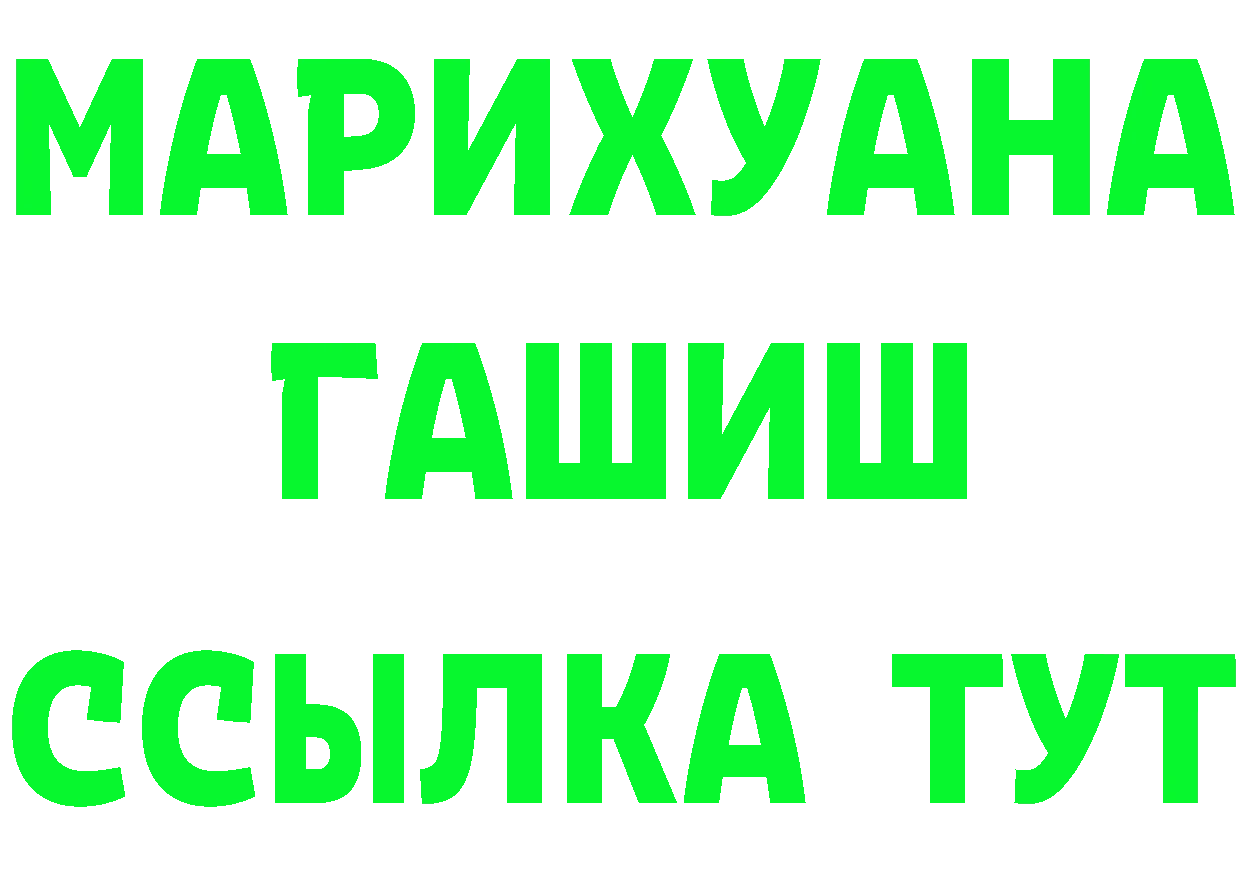 МАРИХУАНА
ГАШИШ
ССЫЛКА ТУТ